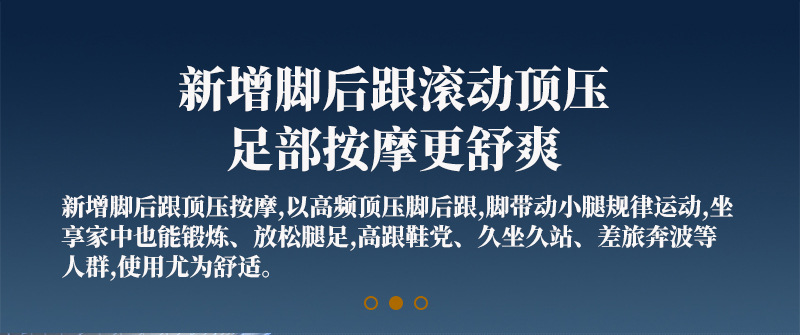 新增脚后跟滚动顶压
足部按摩更舒爽

新增脚后跟顶压按摩,以高频顶压脚后跟,脚带动小腿规律运动,坐享家中也能锻炼、放松腿足,高跟鞋党、久坐久站、差旅奔波等人群,使用尤为舒适。